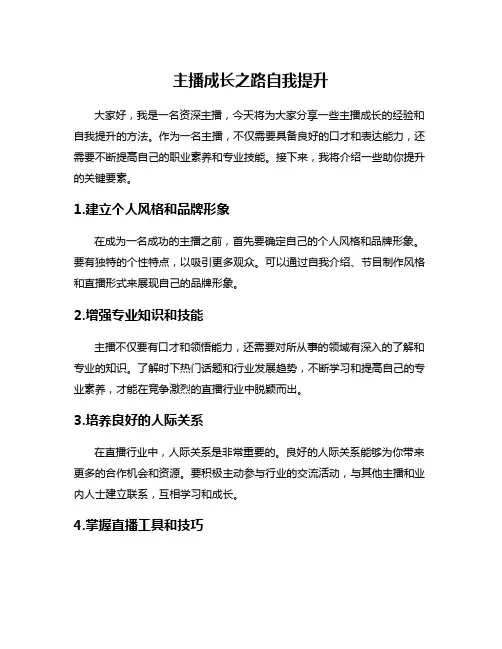 主播成长之路自我提升

大家好，我是一名资深主播，今天将为大家分享一些主播成长的经验和自我提升的方法。作为一名主播，不仅需要具备良好的口才和表达能力，还需要不断提高自己的职业素养和专业技能。接下来，我将介绍一些助你提升的关键要素。

1.建立个人风格和品牌形象

在成为一名成功的主播之前，首先要确定自己的个人风格和品牌形象。要有独特的个性特点，以吸引更多观众。可以通过自我介绍、节目制作风格和直播形式来展现自己的品牌形象。

2.增强专业知识和技能

主播不仅要有口才和领悟能力，还需要对所从事的领域有深入的了解和专业的知识。了解时下热门话题和行业发展趋势，不断学习和提高自己的专业素养，才能在竞争激烈的直播行业中脱颖而出。

3.培养良好的人际关系

在直播行业中，人际关系是非常重要的。良好的人际关系能够为你带来更多的合作机会和资源。要积极主动参与行业的交流活动，与其他主播和业内人士建立联系，互相学习和成长。

4.掌握直播工具和技巧